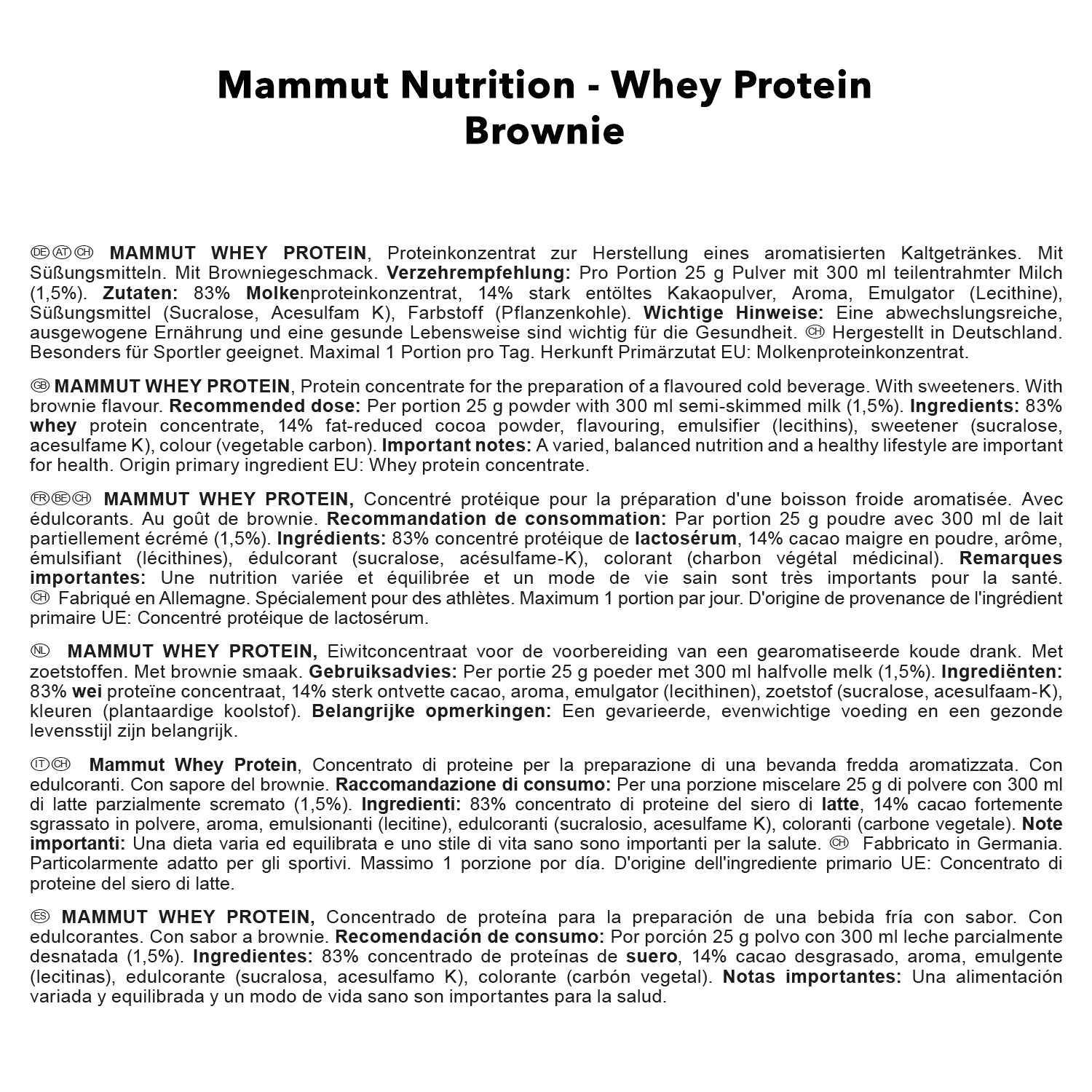 Mammut Nutrition - Whey Protein
Brownie

DE AT CH MAMMUT WHEY PROTEIN, Proteinkonzentrat zur Herstellung eines aromatisierten Kaltgetränkes. Mit Süßungsmitteln. Mit Browniegeschmack. Verzehrempfehlung: Pro Portion 25 g Pulver mit 300 ml teilentrahmter Milch (1,5%). Zutaten: 83% Molkenproteinkonzentrat, 14% stark entöltes Kakaopulver, Aroma, Emulgator (Lecithine), Süßungsmittel (Sucralose, Acesulfam K), Farbstoff (Pflanzenkohle). Wichtige Hinweise: Eine abwechslungsreiche, ausgewogene Ernährung und eine gesunde Lebensweise sind wichtig für die Gesundheit. CH Hergestellt in Deutschland. Besonders für Sportler geeignet. Maximal 1 Portion pro Tag. Herkunft Primärzutat EU: Molkenproteinkonzentrat.

GB MAMMUT WHEY PROTEIN, Protein concentrate for the preparation of a flavoured cold beverage. With sweeteners. With brownie flavour. Recommended dose: Per portion 25 g powder with 300 ml semi-skimmed milk (1,5%). Ingredients: 83% whey protein concentrate, 14% fat-reduced cocoa powder, flavouring, emulsifier (lecithins), sweetener (sucralose, acesulfame K), colour (vegetable carbon). Important notes: A varied, balanced nutrition and a healthy lifestyle are important for health. Origin primary ingredient EU: Whey protein concentrate.

FR BE CH MAMMUT WHEY PROTEIN, Concentré protéique pour la préparation d'une boisson froide aromatisée. Avec édulcorants. Au goût de brownie. Recommandation de consommation: Par portion 25 g poudre avec 300 ml de lait partiellement écrémé (1,5%). Ingrédients: 83% concentré protéique de lactosérum, 14% cacao maigre en poudre, arôme, émulsifiant (lécithines), édulcorant (sucralose, acésulfame-K), colorant (charbon végétal médicinal). Remarques importantes: Une nutrition variée et équilibrée et un mode de vie sain sont très importants pour la santé. CH Fabriqué en Allemagne. Spécialement pour des athlètes. Maximum 1 portion par jour. D'origine de provenance de l'ingrédient primaire UE: Concentré protéique de lactosérum.

NL MAMMUT WHEY PROTEIN, Eiwitconcentraat voor de voorbereiding van een gearomatiseerde koude drank. Met zoetstoffen. Met brownie smaak. Gebruiksadvies: Per portie 25 g poeder met 300 ml halfvolle melk (1,5%). Ingrediënten: 83% wei proteïne concentraat, 14% sterk ontvette cacao, aroma, emulgator (lecithinen), zoetstof (sucralose, acesulfaam-K), kleuren (plantaardige koolstof). Belangrijke opmerkingen: Een gevarieerde, evenwichtige voeding en een gezonde levensstijl zijn belangrijk.

IT CH Mammut Whey Protein, Concentrato di proteine per la preparazione di una bevanda fredda aromatizzata. Con edulcoranti. Con sapore del brownie. Raccomandazione di consumo: Per una porzione miscelare 25 g di polvere con 300 ml di latte parzialmente scremato (1,5%). Ingredienti: 83% concentrato di proteine del siero di latte, 14% cacao fortemente sgrassato in polvere, aroma, emulsionanti (lecitine), edulcoranti (sucralosio, acesulfame K), coloranti (carbone vegetale). Note importanti: Una dieta varia ed equilibrata e uno stile di vita sano sono importanti per la salute. CH Fabbricato in Germania. Particolarmente adatto per gli sportivi. Massimo 1 porzione por día. D'origine dell'ingrediente primario UE: Concentrato di proteine del siero di latte.

ES MAMMUT WHEY PROTEIN, Concentrado de proteína para la preparación de una bebida fría con sabor. Con edulcorantes. Con sabor a brownie. Recomendación de consumo: Por porción 25 g polvo con 300 ml leche parcialmente desnatada (1,5%). Ingredientes: 83% concentrado de proteínas de suero, 14% cacao desgrasado, aroma, emulgente (lecitinas), edulcorante (sucralosa, acesulfamo K), colorante (carbón vegetal). Notas importantes: Una alimentación variada y equilibrada y un modo de vida sano son importantes para la salud.